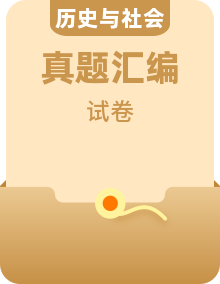 历史与社会

真题汇编

试卷